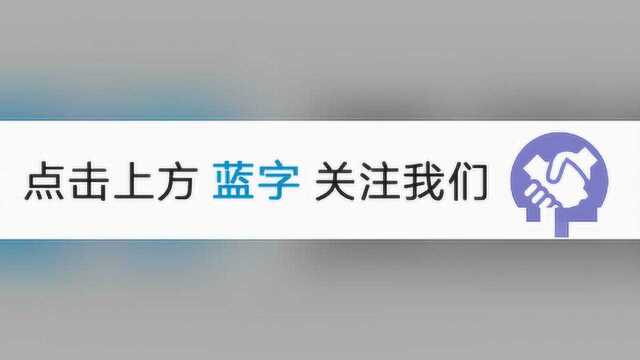 点击上方 蓝字 关注我们